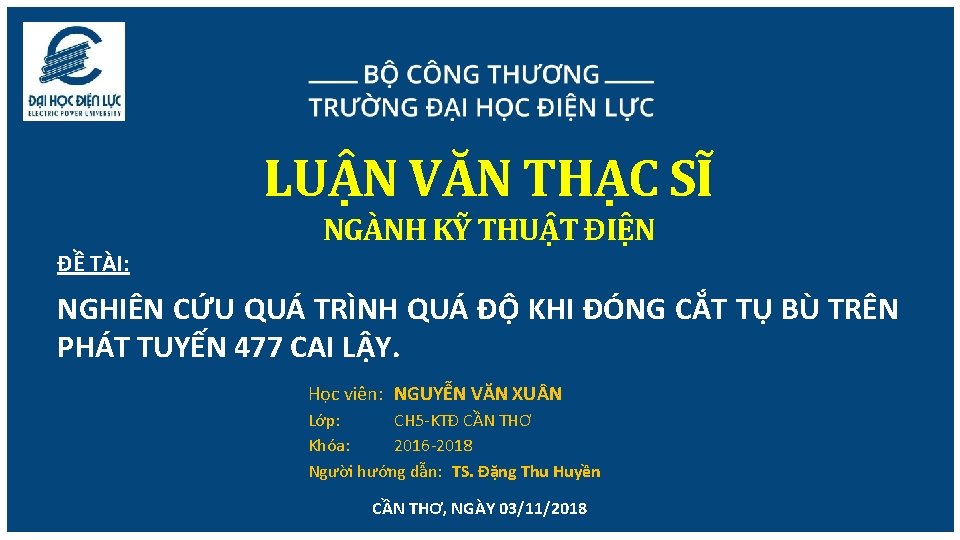 ĐẠI HỌC ĐIỆN LỰC
ELECTRIC POWER UNIVERSITY

BỘ CÔNG THƯƠNG
TRƯỜNG ĐẠI HỌC ĐIỆN LỰC

LUẬN VĂN THẠC SĨ
NGÀNH KỸ THUẬT ĐIỆN

ĐỀ TÀI:

NGHIÊN CỨU QUÁ TRÌNH QUÁ ĐỘ KHI ĐÓNG CẮT TỤ BÙ TRÊN PHÁT TUYẾN 477 CAI LẬY.

Học viên: NGUYỄN VĂN XUÂN
Lớp: CH5-KTĐ CẦN THƠ
Khóa: 2016-2018
Người hướng dẫn: TS. Đặng Thu Huyền

CẦN THƠ, NGÀY 03/11/2018